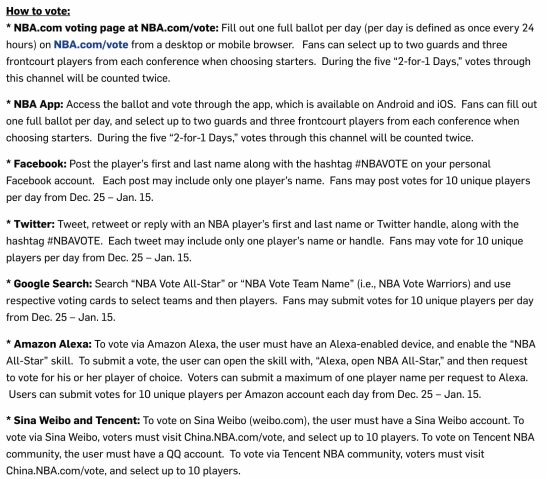 How to vote:

* NBA.com voting page at NBA.com/vote: Fill out one full ballot per day (per day is defined as once every 24 hours) on NBA.com/vote from a desktop or mobile browser. Fans can select up to two guards and three frontcourt players from each conference when choosing starters. During the five "2-for-1 Days," votes through this channel will be counted twice.

* NBA App: Access the ballot and vote through the app, which is available on Android and iOS. Fans can fill out one full ballot per day, and select up to two guards and three frontcourt players from each conference when choosing starters. During the five "2-for-1 Days," votes through this channel will be counted twice.

* Facebook: Post the player's first and last name along with the hashtag #NBAVOTE on your personal Facebook account. Each post may include only one player's name. Fans may post votes for 10 unique players per day from Dec. 25 – Jan. 15.

* Twitter: Tweet, retweet or reply with an NBA player's first and last name or Twitter handle, along with the hashtag #NBAVOTE. Each tweet may include only one player's name or handle. Fans may vote for 10 unique players per day from Dec. 25 – Jan. 15.

* Google Search: Search "NBA Vote All-Star" or "NBA Vote Team Name" (i.e., NBA Vote Warriors) and use respective voting cards to select teams and then players. Fans may submit votes for 10 unique players per day from Dec. 25 – Jan. 15.

* Amazon Alexa: To vote via Amazon Alexa, the user must have an Alexa-enabled device, and enable the "NBA All-Star" skill. To submit a vote, the user can open the skill with, "Alexa, open NBA All-Star," and then request to vote for his or her player of choice. Voters can submit a maximum of one player name per request to Alexa. Users can submit votes for 10 unique players per Amazon account each day from Dec. 25 – Jan. 15.

* Sina Weibo and Tencent: To vote on Sina Weibo (weibo.com), the user must have a Sina Weibo account. To vote via Sina Weibo, voters must visit China.NBA.com/vote, and select up to 10 players. To vote on Tencent NBA community, the user must have a QQ account. To vote via Tencent NBA community, voters must visit China.NBA.com/vote, and select up to 10 players.